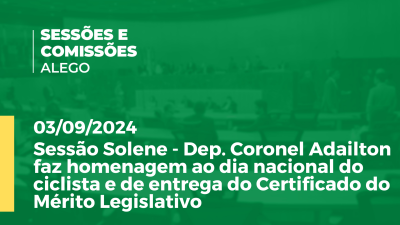 SESSÕES E COMISSÕES
ALEGO

03/09/2024
Sessão Solene - Dep. Coronel Adailton faz homenagem ao dia nacional do ciclista e de entrega do Certificado do Mérito Legislativo